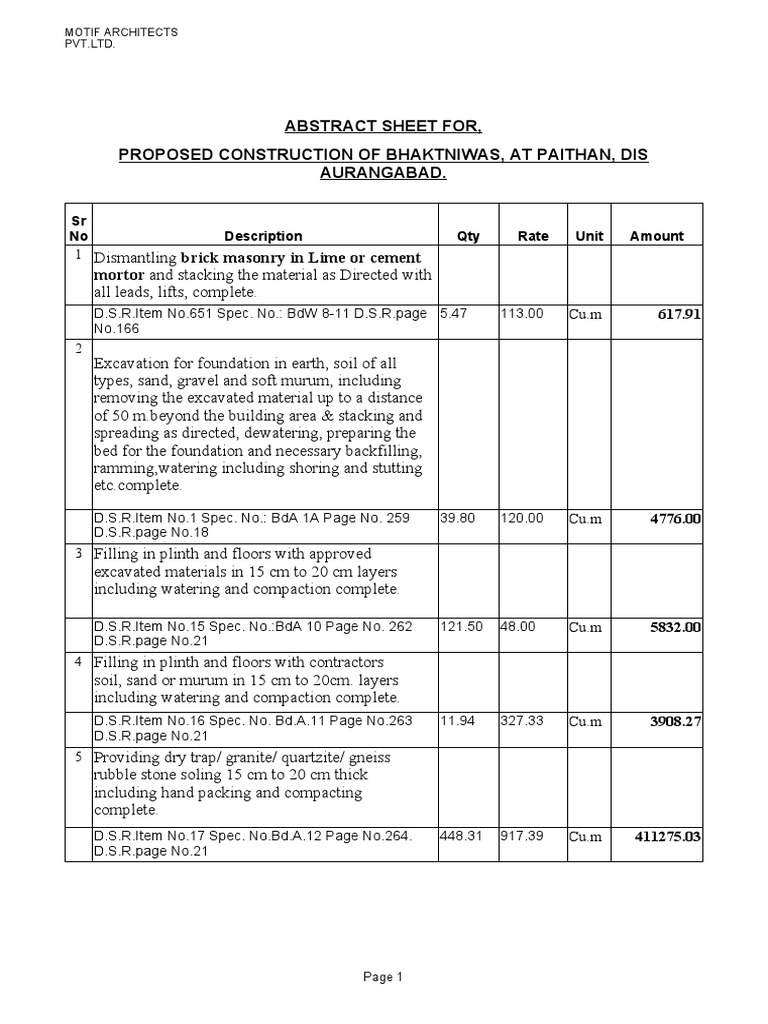 MOTIF ARCHITECTS
PVT.LTD.

ABSTRACT SHEET FOR,

PROPOSED CONSTRUCTION OF BHAKTNIWAS, AT PAITHAN, DIS AURANGABAD.

| Sr No | Description | Qty | Rate | Unit | Amount |
|---|---|---|---|---|---|
| 1 | Dismantling brick masonry in Lime or cement mortor and stacking the material as Directed with all leads, lifts, complete. | | | | |
| | D.S.R.Item No.651 Spec. No.: BdW 8-11 D.S.R.page No.166 | 5.47 | 113.00 | Cu.m | 617.91 |
| 2 | Excavation for foundation in earth, soil of all types, sand, gravel and soft murum, including removing the excavated material up to a distance of 50 m.beyond the building area & stacking and spreading as directed, dewatering, preparing the bed for the foundation and necessary backfilling, ramming,watering including shoring and stutting etc.complete. | | | | |
| | D.S.R.Item No.1 Spec. No.: BdA 1A Page No. 259 D.S.R.page No.18 | 39.80 | 120.00 | Cu.m | 4776.00 |
| 3 | Filling in plinth and floors with approved excavated materials in 15 cm to 20 cm layers including watering and compaction complete. | | | | |
| | D.S.R.Item No.15 Spec. No.:BdA 10 Page No. 262 D.S.R.page No.21 | 121.50 | 48.00 | Cu.m | 5832.00 |
| 4 | Filling in plinth and floors with contractors soil, sand or murum in 15 cm to 20cm. layers including watering and compaction complete. | | | | |
| | D.S.R.Item No.16 Spec. No. Bd.A.11 Page No.263 D.S.R.page No.21 | 11.94 | 327.33 | Cu.m | 3908.27 |
| 5 | Providing dry trap/ granite/ quartzite/ gneiss rubble stone soling 15 cm to 20 cm thick including hand packing and compacting complete. | | | | |
| | D.S.R.Item No.17 Spec. No.Bd.A.12 Page No.264. D.S.R.page No.21 | 448.31 | 917.39 | Cu.m | 411275.03 |

Page 1